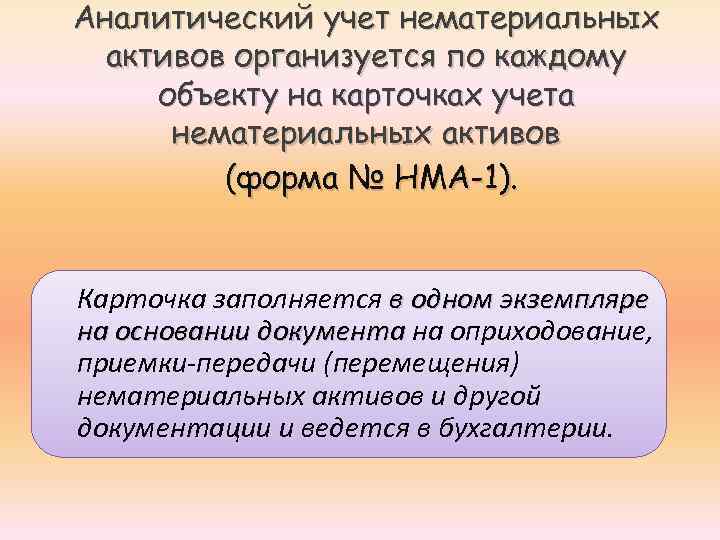 Аналитический учет нематериальных активов организуется по каждому объекту на карточках учета нематериальных активов (форма № НМА-1).

Карточка заполняется в одном экземпляре на основании документа на оприходование, приемки-передачи (перемещения) нематериальных активов и другой документации и ведется в бухгалтерии.